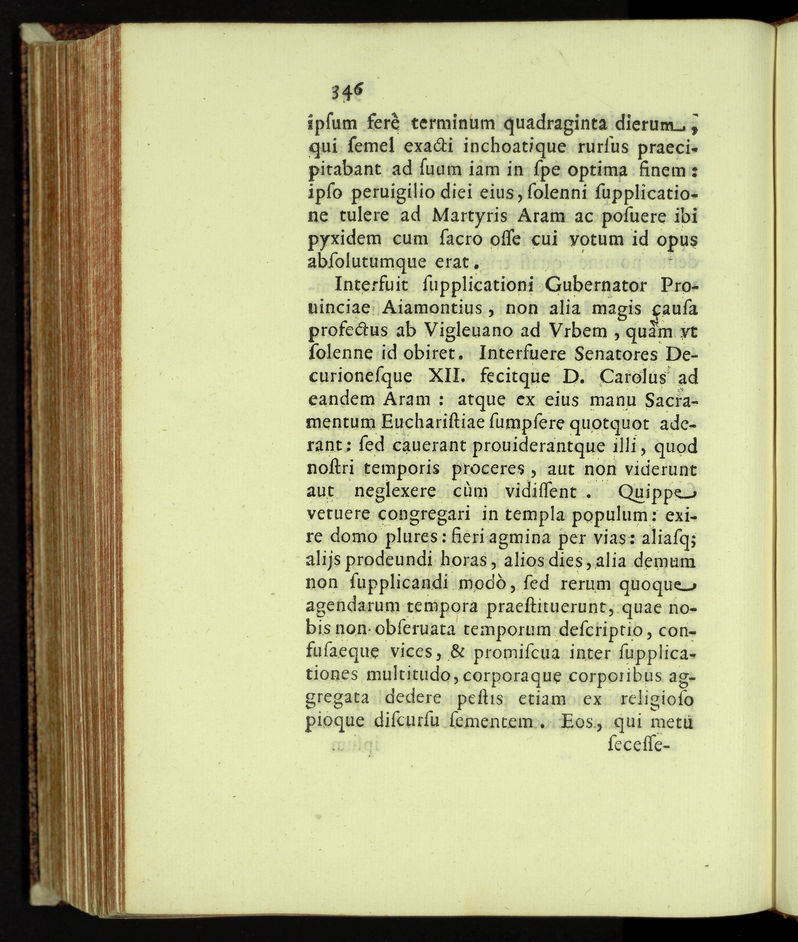 346

ipſum ferè terminum quadraginta dierum, qui ſemel exacti inchoatique rurſus praecipitabant ad ſuum iam in ſpe optima finem: ipſo peruigilio diei eius, ſolenni ſupplicatione tulere ad Martyris Aram ac poſuere ibi pyxidem cum ſacro oſſe cui votum id opus abſolutumque erat.

Interfuit ſupplicationi Gubernator Prouinciae Aiamontius, non alia magis cauſa profectus ab Vigleuano ad Vrbem, quàm vt ſolenne id obiret. Interfuere Senatores Decurioneſque XII. fecitque D. Carolus ad eandem Aram: atque ex eius manu Sacramentum Euchariſtiae ſumpſere quotquot aderant: ſed cauerant prouiderantque illi, quod noſtri temporis proceres, aut non viderunt aut neglexere cùm vidiſſent. Quippe vetuere congregari in templa populum: exire domo plures: fieri agmina per vias: aliaſq; alijs prodeundi horas, alios dies, alia demum non ſupplicandi modò, ſed rerum quoque agendarum tempora praeſtituerunt, quae nobis non obſeruata temporum deſcriptio, confuſaeque vices, & promiſcua inter ſupplicationes multitudo, corporaque corporibus aggregata dedere peſtis etiam ex religioſo pioque diſcurſu ſementem. Eos, qui metu ſeceſſe-